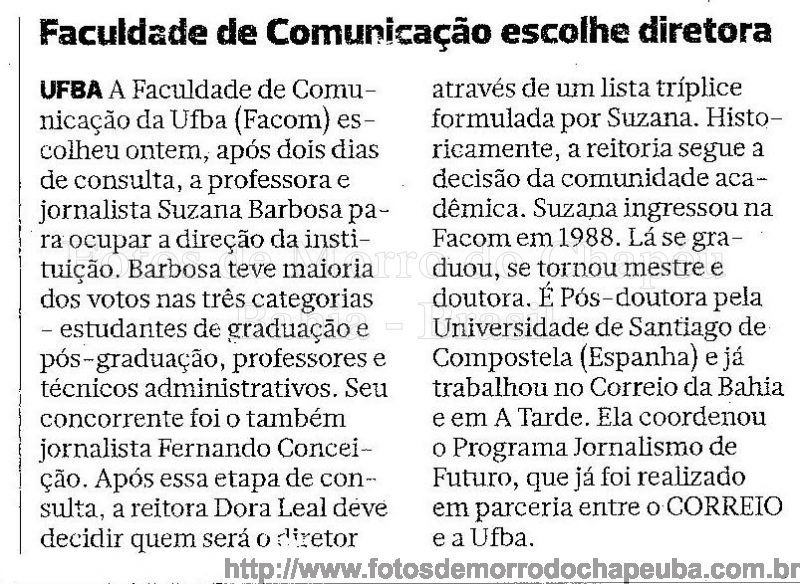 Faculdade de Comunicação escolhe diretora

UFBA A Faculdade de Comunicação da Ufba (Facom) escolheu ontem, após dois dias de consulta, a professora e jornalista Suzana Barbosa para ocupar a direção da instituição. Barbosa teve maioria dos votos nas três categorias – estudantes de graduação e pós-graduação, professores e técnicos administrativos. Seu concorrente foi o também jornalista Fernando Conceição. Após essa etapa de consulta, a reitora Dora Leal deve decidir quem será o diretor através de um lista tríplice formulada por Suzana. Historicamente, a reitoria segue a decisão da comunidade acadêmica. Suzana ingressou na Facom em 1988. Lá se graduou, se tornou mestre e doutora. É Pós-doutora pela Universidade de Santiago de Compostela (Espanha) e já trabalhou no Correio da Bahia e em A Tarde. Ela coordenou o Programa Jornalismo de Futuro, que já foi realizado em parceria entre o CORREIO e a Ufba.

Fotos de Morro do Chapeu Bahia - Brasil

http://www.fotosdemorrodochapeuba.com.br